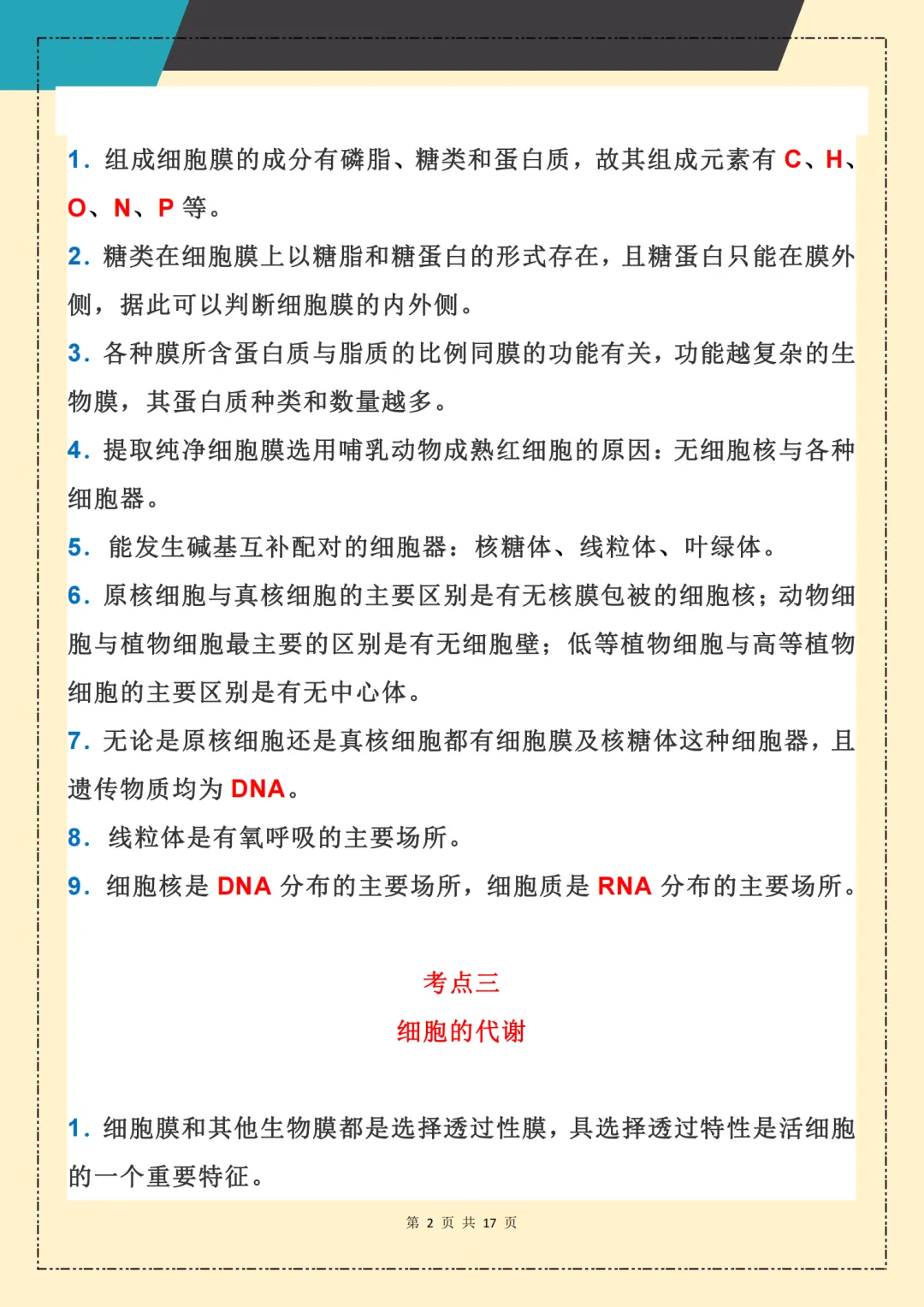 1. 组成细胞膜的成分有磷脂、糖类和蛋白质，故其组成元素有 C、H、O、N、P 等。

2. 糖类在细胞膜上以糖脂和糖蛋白的形式存在，且糖蛋白只能在膜外侧，据此可以判断细胞膜的内外侧。

3. 各种膜所含蛋白质与脂质的比例同膜的功能有关，功能越复杂的生物膜，其蛋白质种类和数量越多。

4. 提取纯净细胞膜选用哺乳动物成熟红细胞的原因：无细胞核与各种细胞器。

5. 能发生碱基互补配对的细胞器：核糖体、线粒体、叶绿体。

6. 原核细胞与真核细胞的主要区别是有无核膜包被的细胞核；动物细胞与植物细胞最主要的区别是有无细胞壁；低等植物细胞与高等植物细胞的主要区别是有无中心体。

7. 无论是原核细胞还是真核细胞都有细胞膜及核糖体这种细胞器，且遗传物质均为 DNA。

8. 线粒体是有氧呼吸的主要场所。

9. 细胞核是 DNA 分布的主要场所，细胞质是 RNA 分布的主要场所。

考点三
细胞的代谢

1. 细胞膜和其他生物膜都是选择透过性膜，具选择透过特性是活细胞的一个重要特征。

第 2 页 共 17 页